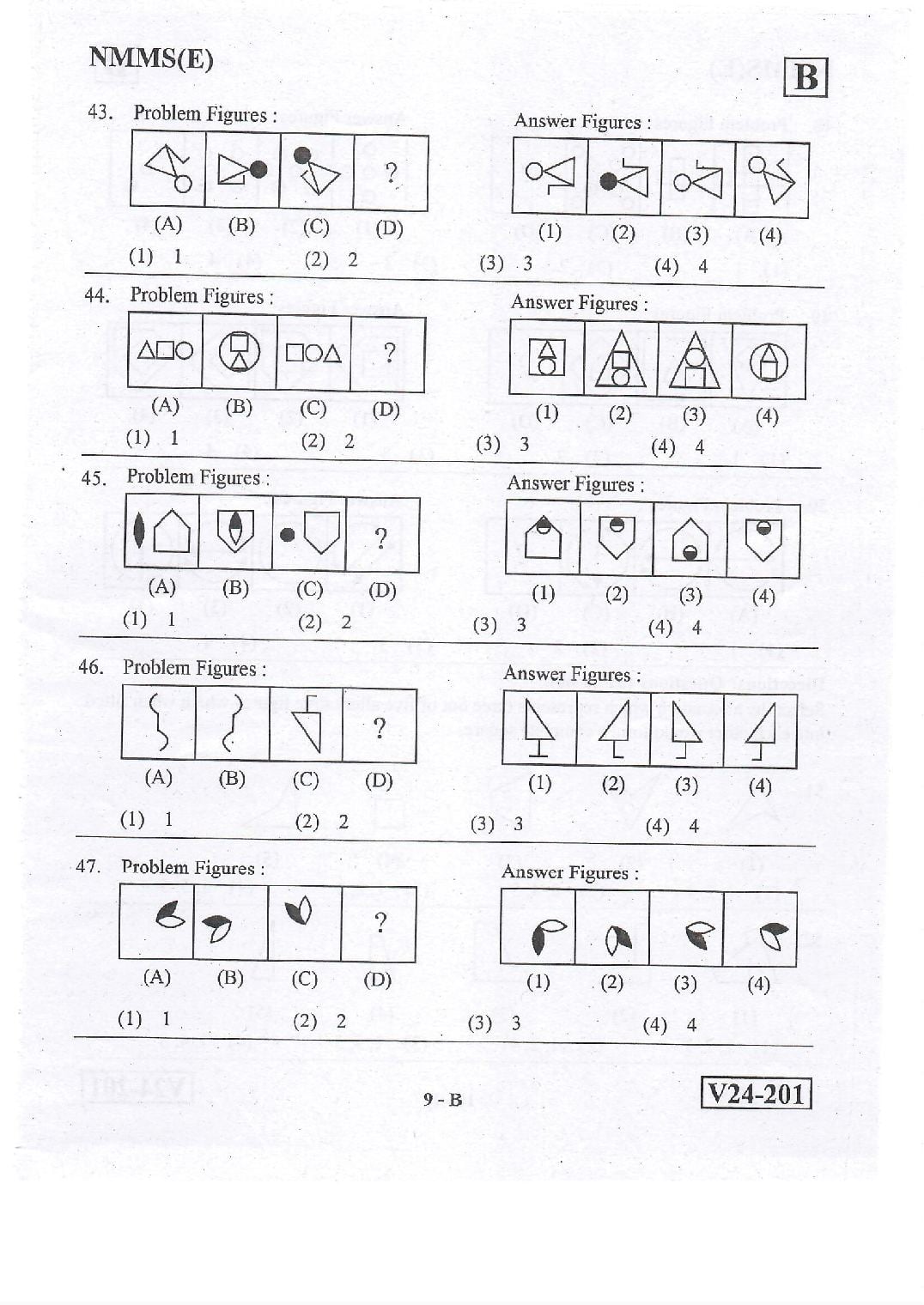 NMMS(E)

B

43. Problem Figures :

?

(A) (B) (C) (D)

Answer Figures :

(1) (2) (3) (4)

(1) 1 (2) 2 (3) 3 (4) 4

44. Problem Figures :

?

(A) (B) (C) (D)

Answer Figures :

(1) (2) (3) (4)

(1) 1 (2) 2 (3) 3 (4) 4

45. Problem Figures :

?

(A) (B) (C) (D)

Answer Figures :

(1) (2) (3) (4)

(1) 1 (2) 2 (3) 3 (4) 4

46. Problem Figures :

?

(A) (B) (C) (D)

Answer Figures :

(1) (2) (3) (4)

(1) 1 (2) 2 (3) 3 (4) 4

47. Problem Figures :

?

(A) (B) (C) (D)

Answer Figures :

(1) (2) (3) (4)

(1) 1 (2) 2 (3) 3 (4) 4

9 - B

V24-201